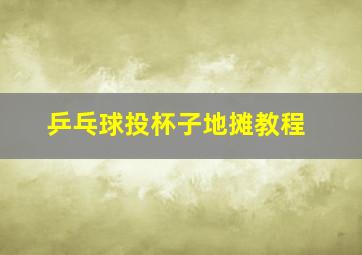 乒乓球投杯子地摊教程